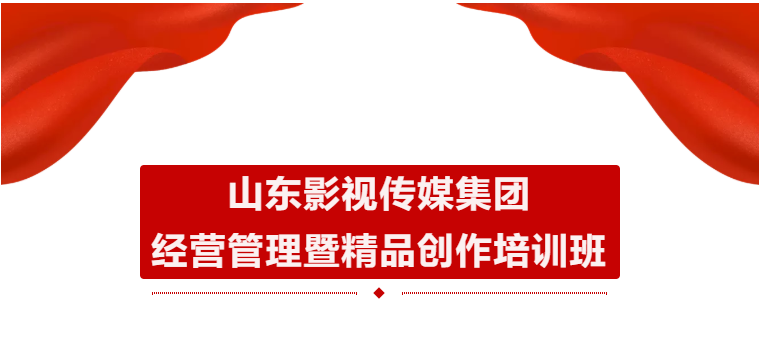 山东影视传媒集团
经营管理暨精品创作培训班